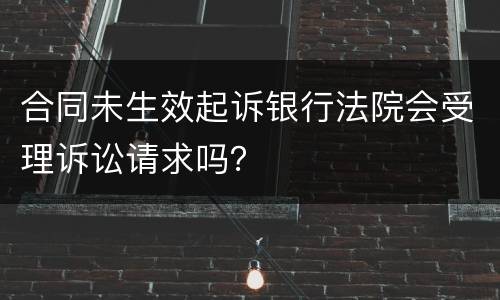 合同未生效起诉银行法院会受理诉讼请求吗？